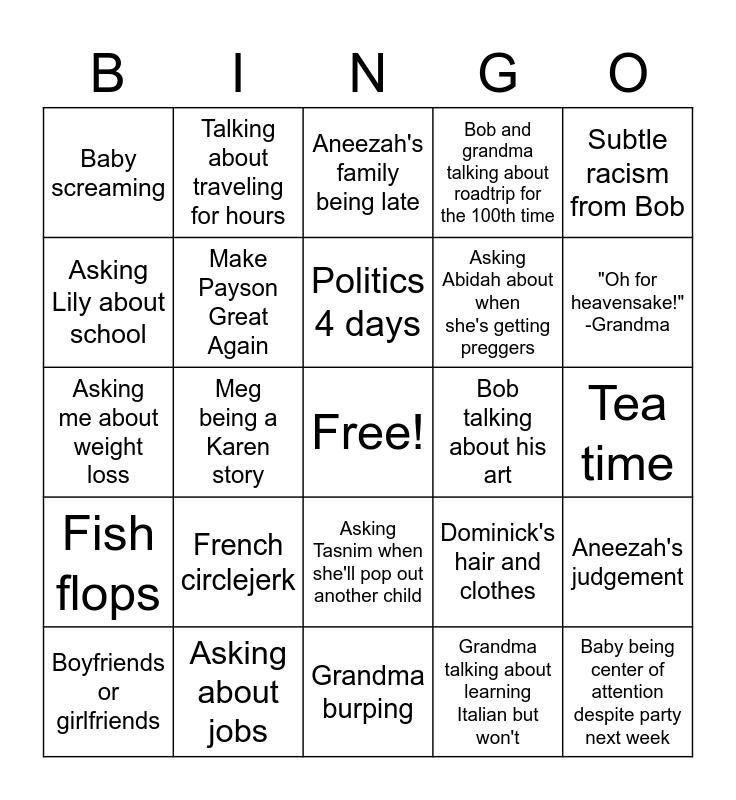 | B | I | N | G | O |
|---|---|---|---|---|
| Baby screaming | Talking about traveling for hours | Aneezah's family being late | Bob and grandma talking about roadtrip for the 100th time | Subtle racism from Bob |
| Asking Lily about school | Make Payson Great Again | Politics 4 days | Asking Abidah about when she's getting preggers | "Oh for heavensake!" -Grandma |
| Asking me about weight loss | Meg being a Karen story | Free! | Bob talking about his art | Tea time |
| Fish flops | French circlejerk | Asking Tasnim when she'll pop out another child | Dominick's hair and clothes | Aneezah's judgement |
| Boyfriends or girlfriends | Asking about jobs | Grandma burping | Grandma talking about learning Italian but won't | Baby being center of attention despite party next week |